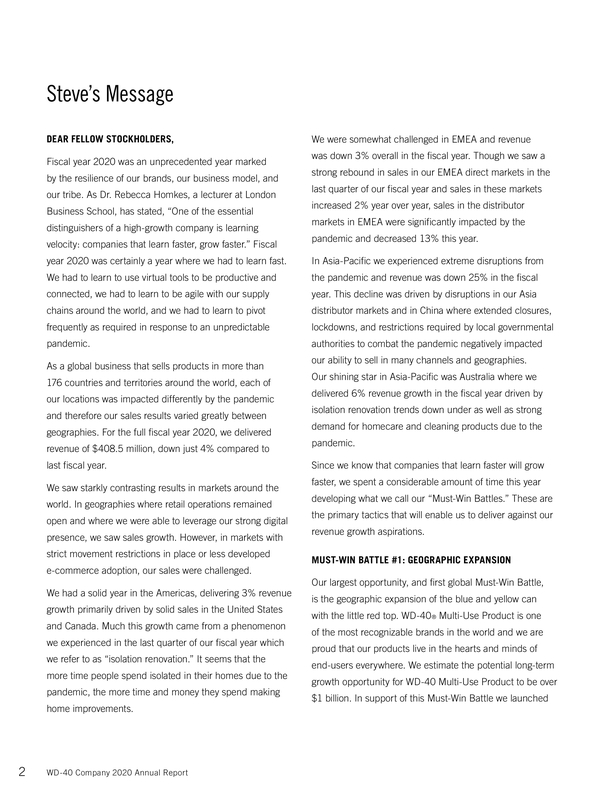 Steve's Message

DEAR FELLOW STOCKHOLDERS,

Fiscal year 2020 was an unprecedented year marked by the resilience of our brands, our business model, and our tribe. As Dr. Rebecca Homkes, a lecturer at London Business School, has stated, "One of the essential distinguishers of a high-growth company is learning velocity: companies that learn faster, grow faster." Fiscal year 2020 was certainly a year where we had to learn fast. We had to learn to use virtual tools to be productive and connected, we had to learn to be agile with our supply chains around the world, and we had to learn to pivot frequently as required in response to an unpredictable pandemic.

As a global business that sells products in more than 176 countries and territories around the world, each of our locations was impacted differently by the pandemic and therefore our sales results varied greatly between geographies. For the full fiscal year 2020, we delivered revenue of $408.5 million, down just 4% compared to last fiscal year.

We saw starkly contrasting results in markets around the world. In geographies where retail operations remained open and where we were able to leverage our strong digital presence, we saw sales growth. However, in markets with strict movement restrictions in place or less developed e-commerce adoption, our sales were challenged.

We had a solid year in the Americas, delivering 3% revenue growth primarily driven by solid sales in the United States and Canada. Much this growth came from a phenomenon we experienced in the last quarter of our fiscal year which we refer to as "isolation renovation." It seems that the more time people spend isolated in their homes due to the pandemic, the more time and money they spend making home improvements.

We were somewhat challenged in EMEA and revenue was down 3% overall in the fiscal year. Though we saw a strong rebound in sales in our EMEA direct markets in the last quarter of our fiscal year and sales in these markets increased 2% year over year, sales in the distributor markets in EMEA were significantly impacted by the pandemic and decreased 13% this year.

In Asia-Pacific we experienced extreme disruptions from the pandemic and revenue was down 25% in the fiscal year. This decline was driven by disruptions in our Asia distributor markets and in China where extended closures, lockdowns, and restrictions required by local governmental authorities to combat the pandemic negatively impacted our ability to sell in many channels and geographies. Our shining star in Asia-Pacific was Australia where we delivered 6% revenue growth in the fiscal year driven by isolation renovation trends down under as well as strong demand for homecare and cleaning products due to the pandemic.

Since we know that companies that learn faster will grow faster, we spent a considerable amount of time this year developing what we call our "Must-Win Battles." These are the primary tactics that will enable us to deliver against our revenue growth aspirations.

MUST-WIN BATTLE #1: GEOGRAPHIC EXPANSION

Our largest opportunity, and first global Must-Win Battle, is the geographic expansion of the blue and yellow can with the little red top. WD-40® Multi-Use Product is one of the most recognizable brands in the world and we are proud that our products live in the hearts and minds of end-users everywhere. We estimate the potential long-term growth opportunity for WD-40 Multi-Use Product to be over $1 billion. In support of this Must-Win Battle we launched

2 WD-40 Company 2020 Annual Report